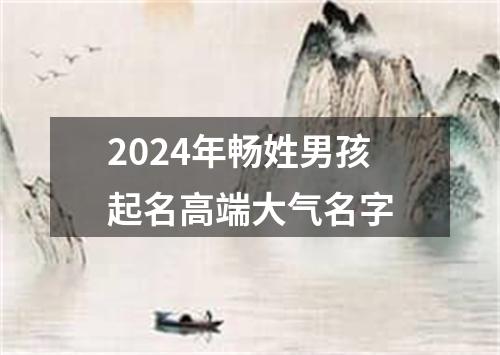 2024年畅姓男孩起名高端大气名字